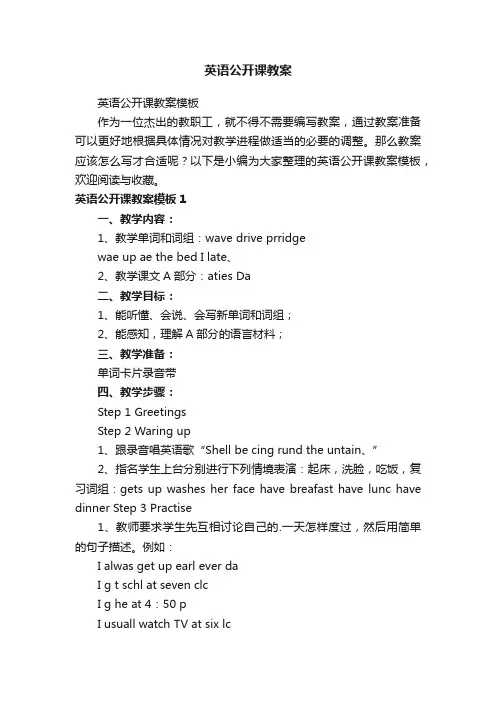 英语公开课教案

英语公开课教案模板

作为一位杰出的教职工，就不得不需要编写教案，通过教案准备可以更好地根据具体情况对教学进程做适当的必要的调整。那么教案应该怎么写才合适呢？以下是小编为大家整理的英语公开课教案模板，欢迎阅读与收藏。

英语公开课教案模板 1

一、教学内容：

1、教学单词和词组：wave drive prridge

wae up ae the bed I late、

2、教学课文 A 部分：aties Da

二、教学目标：

1、能听懂、会说、会写新单词和词组；

2、能感知，理解 A 部分的语言材料；

三、教学准备：

单词卡片录音带

四、教学步骤：

Step 1 Greetings

Step 2 Waring up

1、跟录音唱英语歌“Shell be cing rund the untain、”

2、指名学生上台分别进行下列情境表演：起床，洗脸，吃饭，复习词组：gets up washes her face have breafast have lunc have dinner Step 3 Practise

1、教师要求学生先互相讨论自己的.一天怎样度过，然后用简单的句子描述。例如：

I alwas get up earl ever da

I g t schl at seven clc

I g he at 4：50 p

I usuall watch TV at six lc